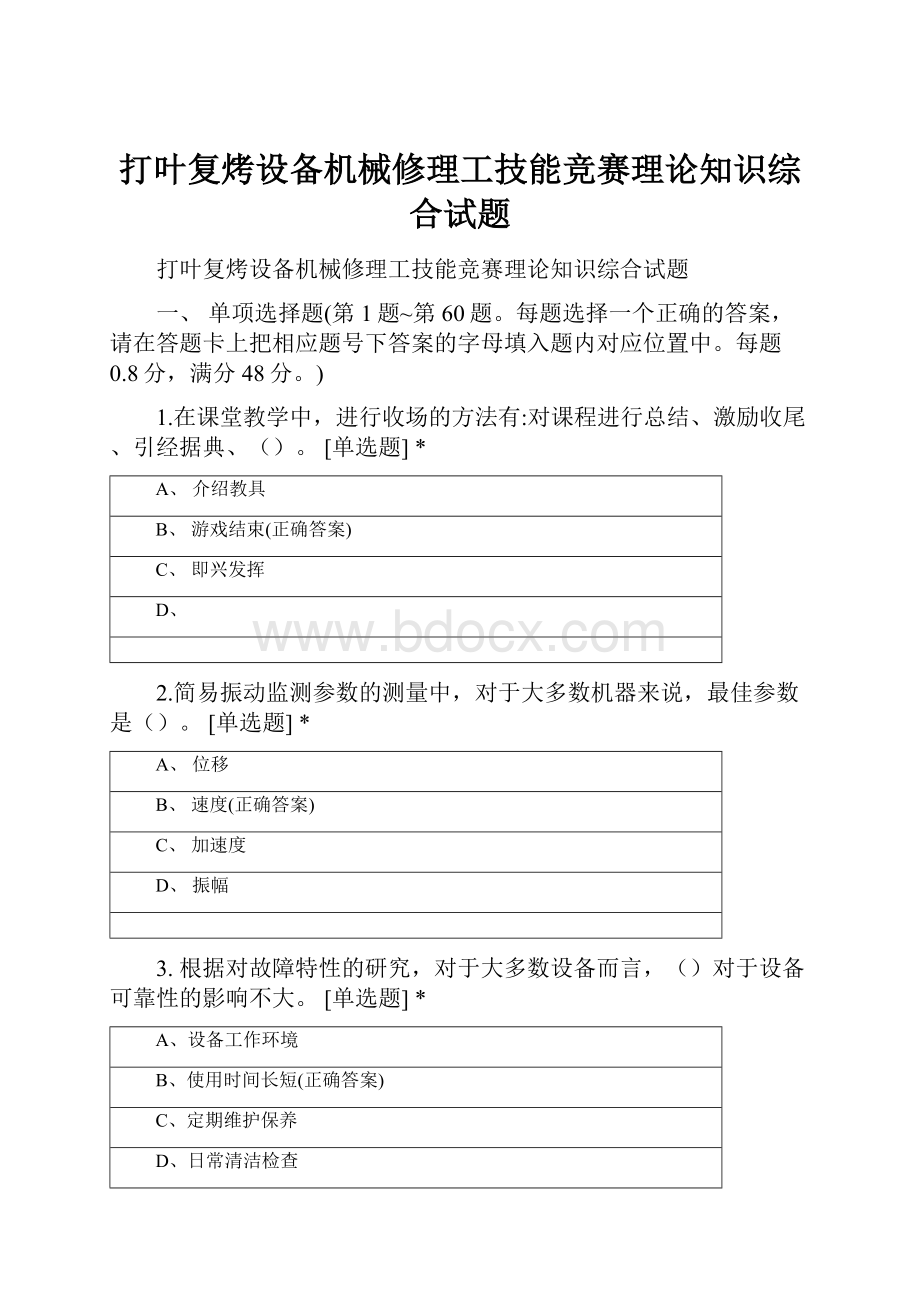 打叶复烤设备机械修理工技能竞赛理论知识综合试题

打叶复烤设备机械修理工技能竞赛理论知识综合试题

一、 单项选择题(第 1 题~第 60 题。每题选择一个正确的答案，请在答题卡上把相应题号下答案的字母填入题内对应位置中。每题 0.8 分，满分 48 分。)

1.在课堂教学中，进行收场的方法有:对课程进行总结、激励收尾、引经据典、（）。 [单选题] *

| A、 介绍教具 |
|---|
| B、 游戏结束(正确答案) |
| C、 即兴发挥 |
| D、 |
| |

www.bdocx.com

2.简易振动监测参数的测量中，对于大多数机器来说，最佳参数是（）。 [单选题] *

| A、 位移 |
|---|
| B、 速度(正确答案) |
| C、 加速度 |
| D、 振幅 |
| |

3. 根据对故障特性的研究，对于大多数设备而言，（）对于设备可靠性的影响不大。 [单选题] *

| A、设备工作环境 |
|---|
| B、使用时间长短(正确答案) |
| C、定期维护保养 |
| D、日常清洁检查 |